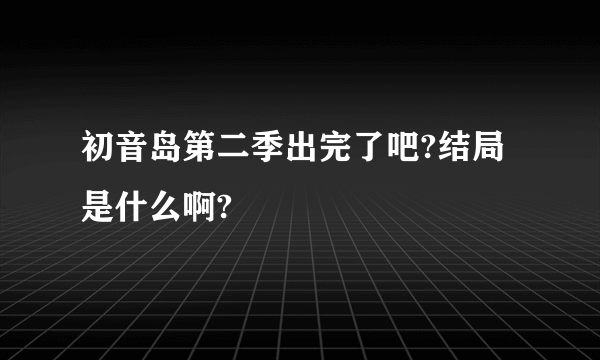 初音岛第二季出完了吧?结局是什么啊?